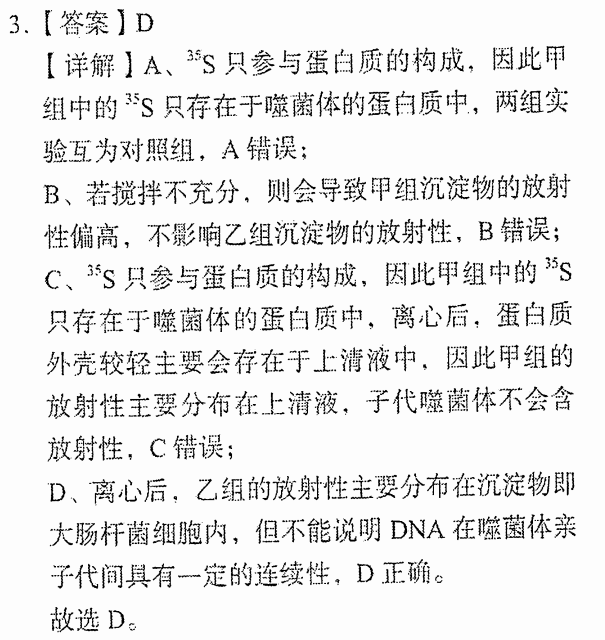 3.【答案】D

【详解】A、$^{35}S$ 只参与蛋白质的构成，因此甲组中的 $^{35}S$ 只存在于噬菌体的蛋白质中，两组实验互为对照组，A 错误；

B、若搅拌不充分，则会导致甲组沉淀物的放射性偏高，不影响乙组沉淀物的放射性，B 错误；

C、$^{35}S$ 只参与蛋白质的构成，因此甲组中的 $^{35}S$ 只存在于噬菌体的蛋白质中，离心后，蛋白质外壳较轻主要会存在于上清液中，因此甲组的放射性主要分布在上清液，子代噬菌体不会含放射性，C 错误；

D、离心后，乙组的放射性主要分布在沉淀物即大肠杆菌细胞内，但不能说明 DNA 在噬菌体亲子代间具有一定的连续性，D 正确。

故选 D。